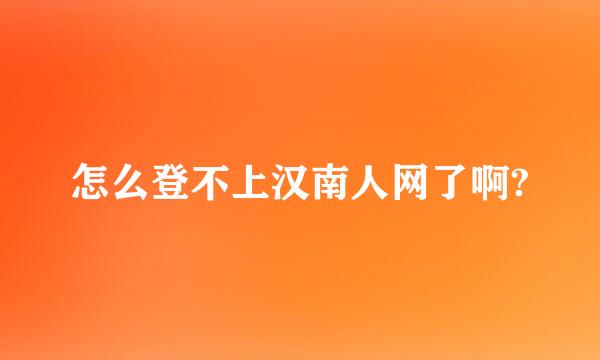 怎么登不上汉南人网了啊?